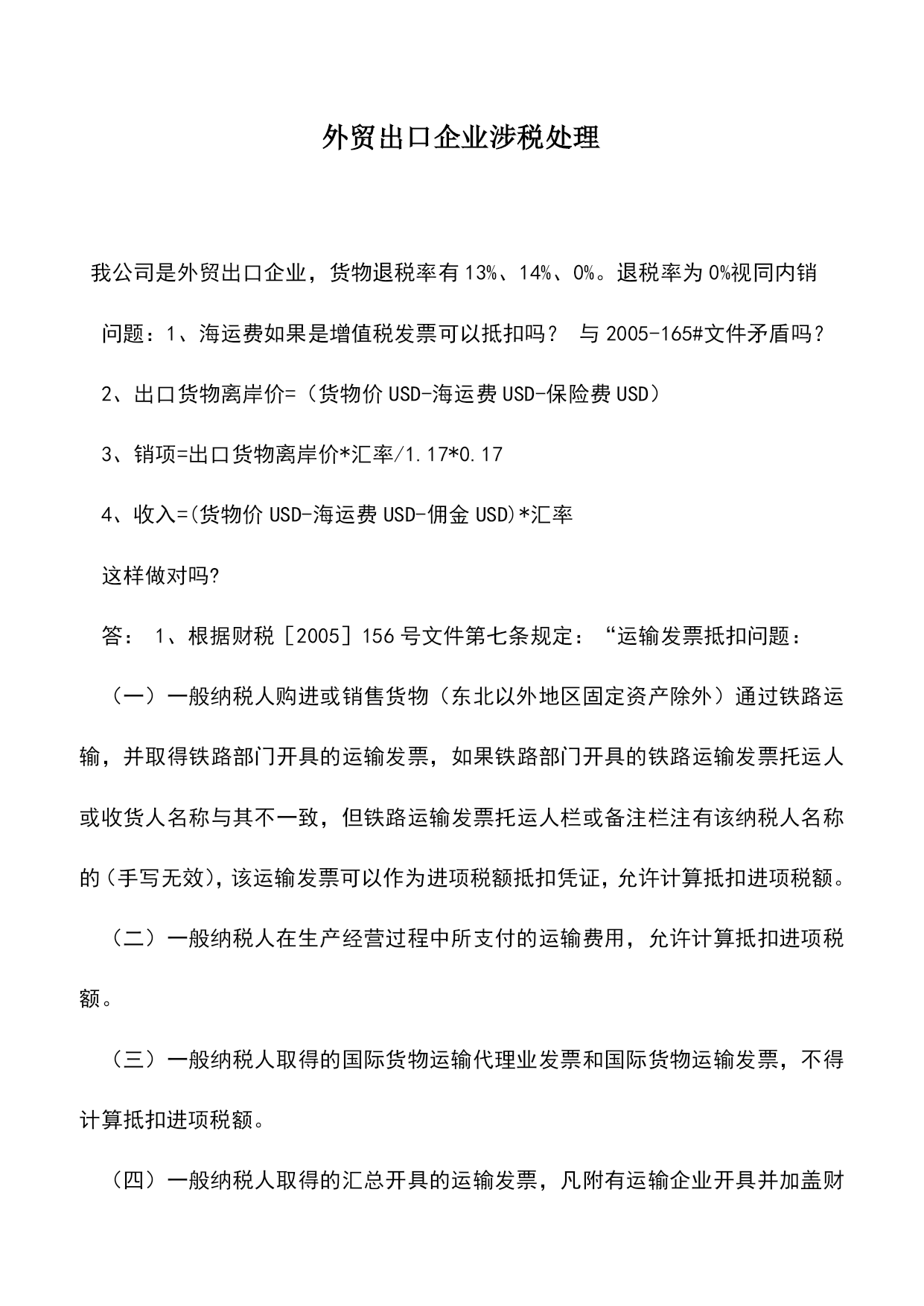 外贸出口企业涉税处理

我公司是外贸出口企业，货物退税率有13%、14%、0%。退税率为0%视同内销

问题：1、海运费如果是增值税发票可以抵扣吗？ 与2005-165#文件矛盾吗？

2、出口货物离岸价=（货物价USD-海运费USD-保险费USD）

3、销项=出口货物离岸价*汇率/1.17*0.17

4、收入=(货物价USD-海运费USD-佣金USD)*汇率

这样做对吗?

答： 1、根据财税［2005］156号文件第七条规定：“运输发票抵扣问题：

（一）一般纳税人购进或销售货物（东北以外地区固定资产除外）通过铁路运输，并取得铁路部门开具的运输发票，如果铁路部门开具的铁路运输发票托运人或收货人名称与其不一致，但铁路运输发票托运人栏或备注栏注有该纳税人名称的(手写无效)，该运输发票可以作为进项税额抵扣凭证，允许计算抵扣进项税额。

（二）一般纳税人在生产经营过程中所支付的运输费用，允许计算抵扣进项税额。

（三）一般纳税人取得的国际货物运输代理业发票和国际货物运输发票，不得计算抵扣进项税额。

（四）一般纳税人取得的汇总开具的运输发票，凡附有运输企业开具并加盖财